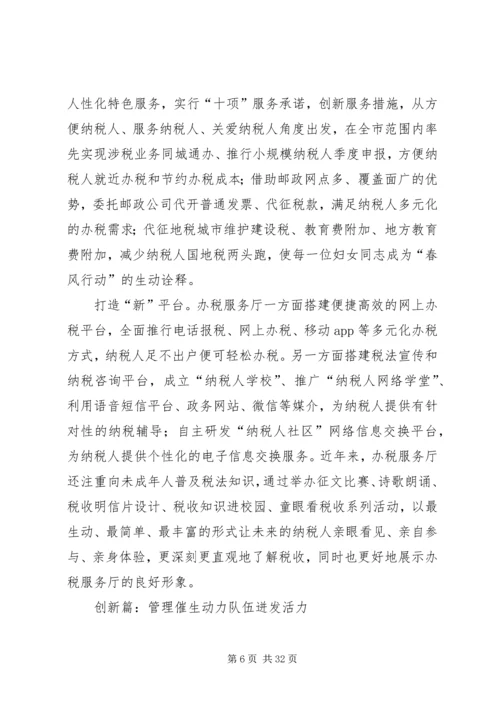 人性化特色服务，实行“十项”服务承诺，创新服务措施，从方便纳税人、服务纳税人、关爱纳税人角度出发，在全市范围内率先实现涉税业务同城通办、推行小规模纳税人季度申报，方便纳税人就近办税和节约办税成本；借助邮政网点多、覆盖面广的优势，委托邮政公司代开普通发票、代征税款，满足纳税人多元化的办税需求；代征地税城市维护建设税、教育费附加、地方教育费附加，减少纳税人国地税两头跑，使每一位妇女同志成为“春风行动”的生动诠释。

打造“新”平台。办税服务厅一方面搭建便捷高效的网上办税平台，全面推行电话报税、网上办税、移动 app 等多元化办税方式，纳税人足不出户便可轻松办税。另一方面搭建税法宣传和纳税咨询平台，成立“纳税人学校”、推广“纳税人网络学堂”、利用语音短信平台、政务网站、微信等媒介，为纳税人提供有针对性的纳税辅导；自主研发“纳税人社区”网络信息交换平台，为纳税人提供个性化的电子信息交换服务。近年来，办税服务厅还注重向未成年人普及税法知识，通过举办征文比赛、诗歌朗诵、税收明信片设计、税收知识进校园、童眼看税收系列活动，以最生动、最简单、最丰富的形式让未来的纳税人亲眼看见、亲自参与、亲身体验，更深刻更直观地了解税收，同时也更好地展示办税服务厅的良好形象。

创新篇：管理催生动力队伍迸发活力

第 6 页 共 32 页